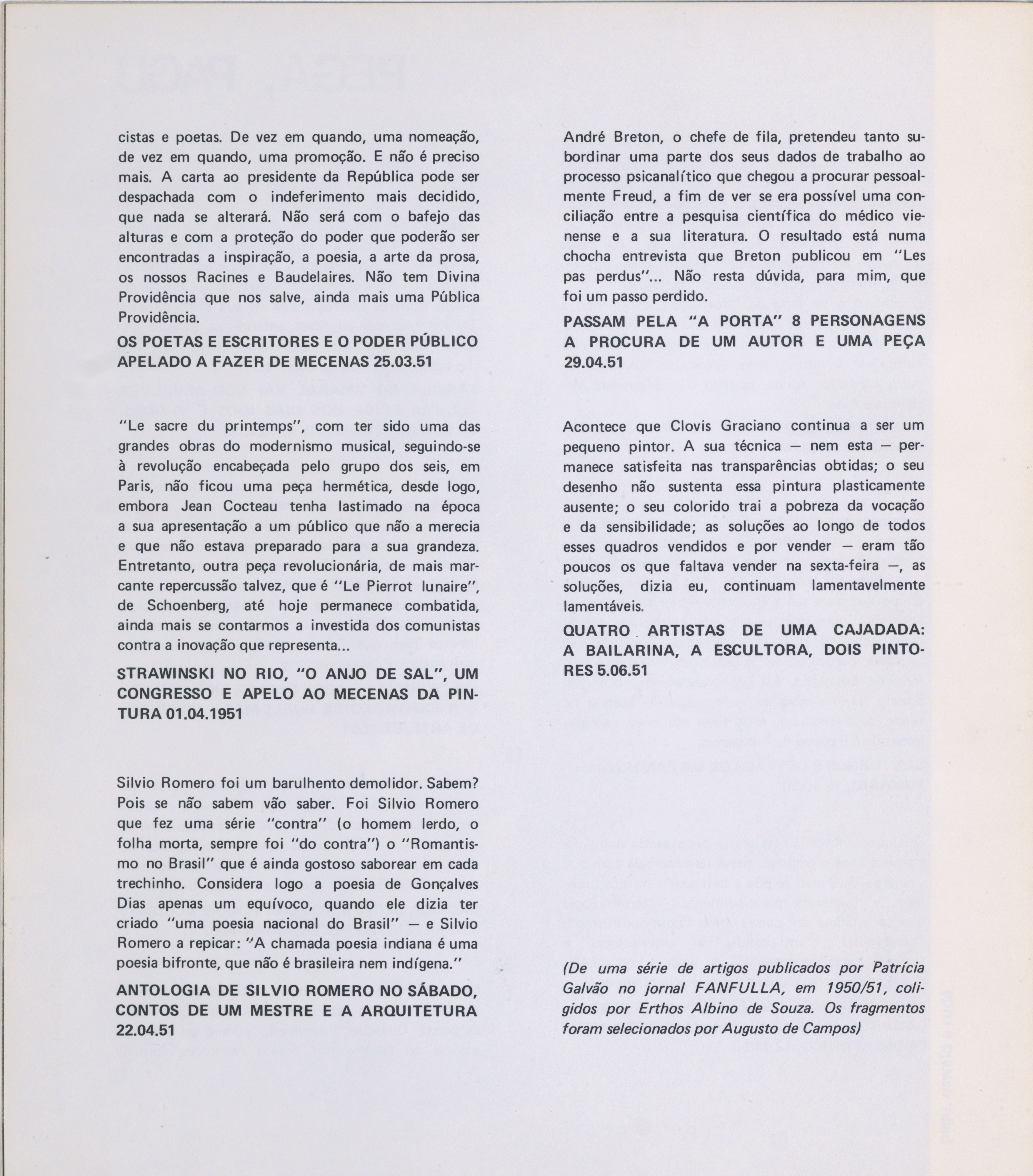 cistas e poetas. De vez em quando, uma nomeação, de vez em quando, uma promoção. E não é preciso mais. A carta ao presidente da República pode ser despachada com o indeferimento mais decidido, que nada se alterará. Não será com o bafejo das alturas e com a proteção do poder que poderão ser encontradas a inspiração, a poesia, a arte da prosa, os nossos Racines e Baudelaires. Não tem Divina Providência que nos salve, ainda mais uma Pública Providência.

OS POETAS E ESCRITORES E O PODER PÚBLICO APELADO A FAZER DE MECENAS 25.03.51

"Le sacre du printemps", com ter sido uma das grandes obras do modernismo musical, seguindo-se à revolução encabeçada pelo grupo dos seis, em Paris, não ficou uma peça hermética, desde logo, embora Jean Cocteau tenha lastimado na época a sua apresentação a um público que não a merecia e que não estava preparado para a sua grandeza. Entretanto, outra peça revolucionária, de mais marcante repercussão talvez, que é "Le Pierrot lunaire", de Schoenberg, até hoje permanece combatida, ainda mais se contarmos a investida dos comunistas contra a inovação que representa...

STRAWINSKI NO RIO, "O ANJO DE SAL", UM CONGRESSO E APELO AO MECENAS DA PINTURA 01.04.1951

Silvio Romero foi um barulhento demolidor. Sabem? Pois se não sabem vão saber. Foi Silvio Romero que fez uma série "contra" (o homem lerdo, o folha morta, sempre foi "do contra") o "Romantismo no Brasil" que é ainda gostoso saborear em cada trechinho. Considera logo a poesia de Gonçalves Dias apenas um equívoco, quando ele dizia ter criado "uma poesia nacional do Brasil" — e Silvio Romero a repicar: "A chamada poesia indiana é uma poesia bifronte, que não é brasileira nem indígena."

ANTOLOGIA DE SILVIO ROMERO NO SÁBADO, CONTOS DE UM MESTRE E A ARQUITETURA 22.04.51

André Breton, o chefe de fila, pretendeu tanto subordinar uma parte dos seus dados de trabalho ao processo psicanalítico que chegou a procurar pessoalmente Freud, a fim de ver se era possível uma conciliação entre a pesquisa científica do médico vienense e a sua literatura. O resultado está numa chocha entrevista que Breton publicou em "Les pas perdus"... Não resta dúvida, para mim, que foi um passo perdido.

PASSAM PELA "A PORTA" 8 PERSONAGENS A PROCURA DE UM AUTOR E UMA PEÇA 29.04.51

Acontece que Clovis Graciano continua a ser um pequeno pintor. A sua técnica — nem esta — permanece satisfeita nas transparências obtidas; o seu desenho não sustenta essa pintura plasticamente ausente; o seu colorido trai a pobreza da vocação e da sensibilidade; as soluções ao longo de todos esses quadros vendidos e por vender — eram tão poucos os que faltava vender na sexta-feira —, as soluções, dizia eu, continuam lamentavelmente lamentáveis.

QUATRO ARTISTAS DE UMA CAJADADA: A BAILARINA, A ESCULTORA, DOIS PINTORES 5.06.51

(De uma série de artigos publicados por Patrícia Galvão no jornal FANFULLA, em 1950/51, coligidos por Erthos Albino de Souza. Os fragmentos foram selecionados por Augusto de Campos)